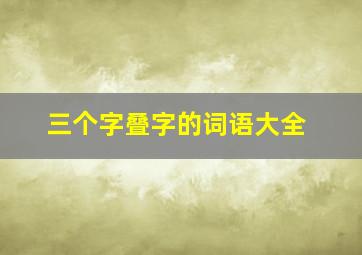 三个字叠字的词语大全